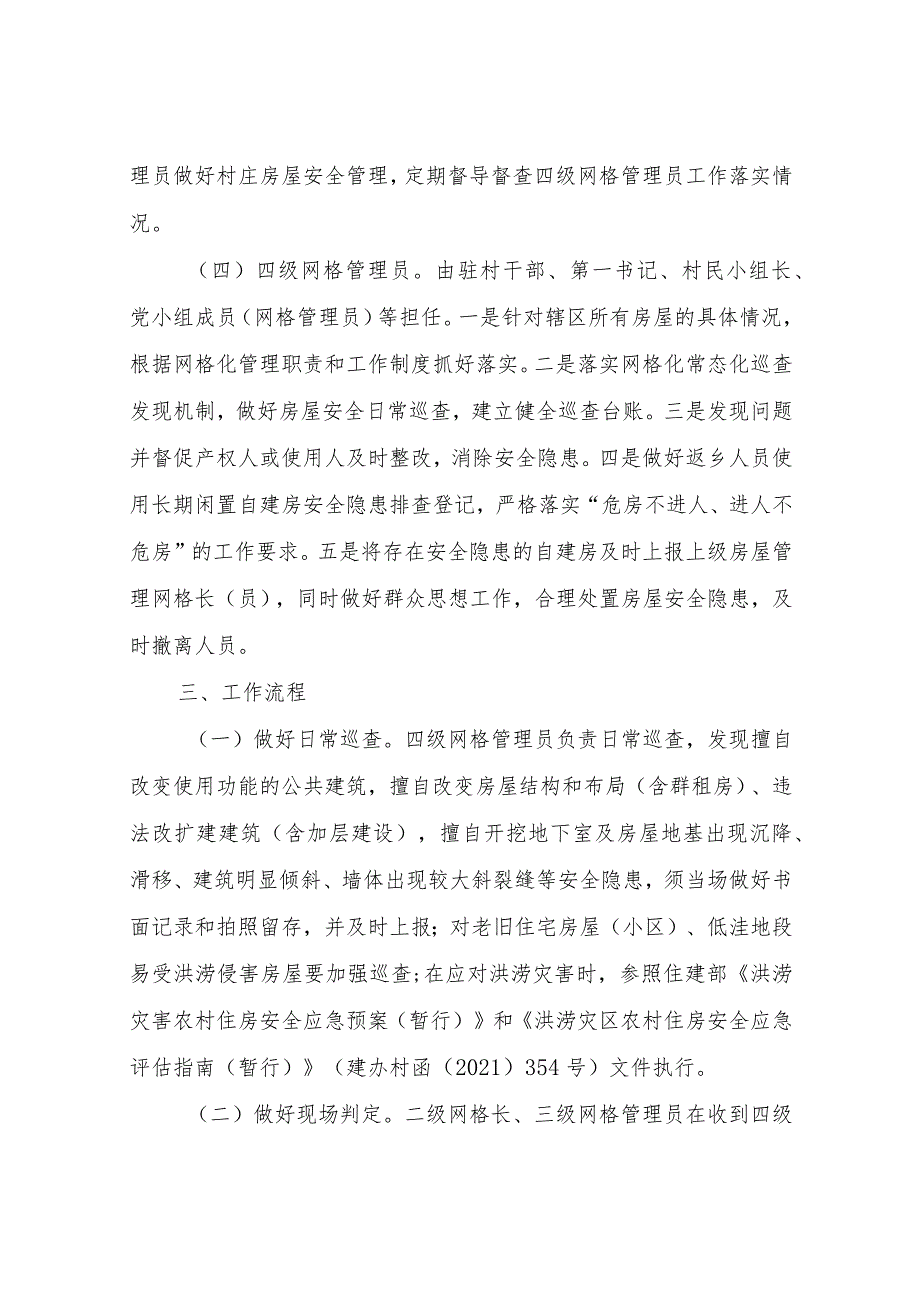 理员做好村庄房屋安全管理，定期督导督查四级网格管理员工作落实情况。

（四）四级网格管理员。由驻村干部、第一书记、村民小组长、党小组成员（网格管理员）等担任。一是针对辖区所有房屋的具体情况，根据网格化管理职责和工作制度抓好落实。二是落实网格化常态化巡查发现机制，做好房屋安全日常巡查，建立健全巡查台账。三是发现问题并督促产权人或使用人及时整改，消除安全隐患。四是做好返乡人员使用长期闲置自建房安全隐患排查登记，严格落实“危房不进人、进人不危房”的工作要求。五是将存在安全隐患的自建房及时上报上级房屋管理网格长（员），同时做好群众思想工作，合理处置房屋安全隐患，及时撤离人员。

三、工作流程

（一）做好日常巡查。四级网格管理员负责日常巡查，发现擅自改变使用功能的公共建筑，擅自改变房屋结构和布局（含群租房）、违法改扩建建筑（含加层建设），擅自开挖地下室及房屋地基出现沉降、滑移、建筑明显倾斜、墙体出现较大斜裂缝等安全隐患，须当场做好书面记录和拍照留存，并及时上报；对老旧住宅房屋（小区）、低洼地段易受洪涝侵害房屋要加强巡查；在应对洪涝灾害时，参照住建部《洪涝灾害农村住房安全应急预案（暂行）》和《洪涝灾区农村住房安全应急评估指南（暂行）》（建办村函（2021）354号）文件执行。

（二）做好现场判定。二级网格长、三级网格管理员在收到四级